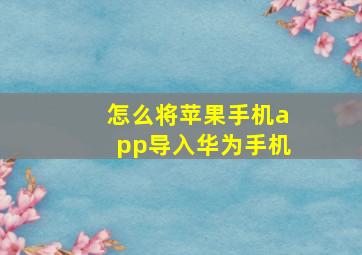 怎么将苹果手机app导入华为手机